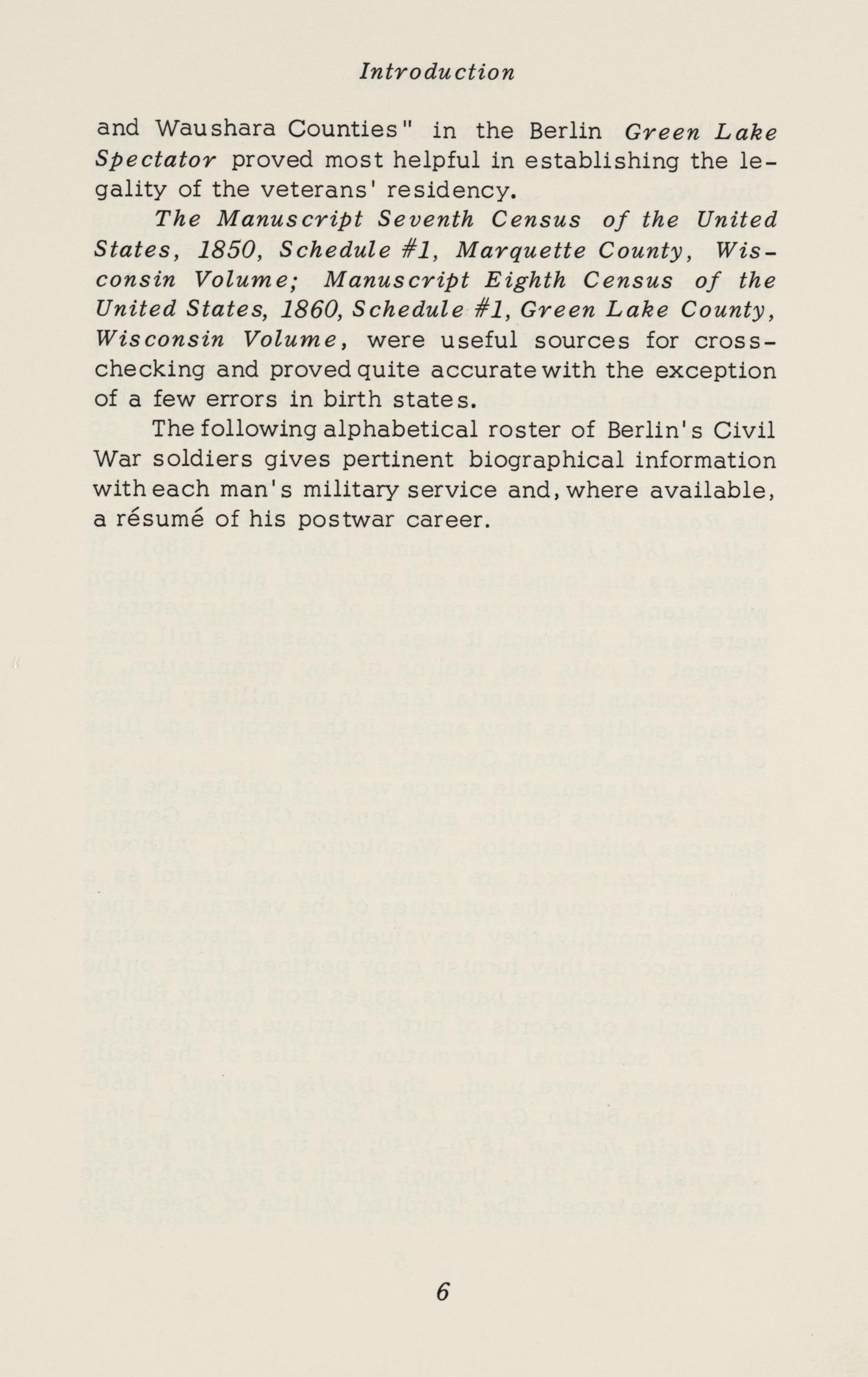 Introduction

and Waushara Counties" in the Berlin Green Lake Spectator proved most helpful in establishing the legality of the veterans' residency.

The Manuscript Seventh Census of the United States, 1850, Schedule #1, Marquette County, Wisconsin Volume; Manuscript Eighth Census of the United States, 1860, Schedule #1, Green Lake County, Wisconsin Volume, were useful sources for cross-checking and proved quite accurate with the exception of a few errors in birth states.

The following alphabetical roster of Berlin's Civil War soldiers gives pertinent biographical information with each man's military service and, where available, a résumé of his postwar career.

6